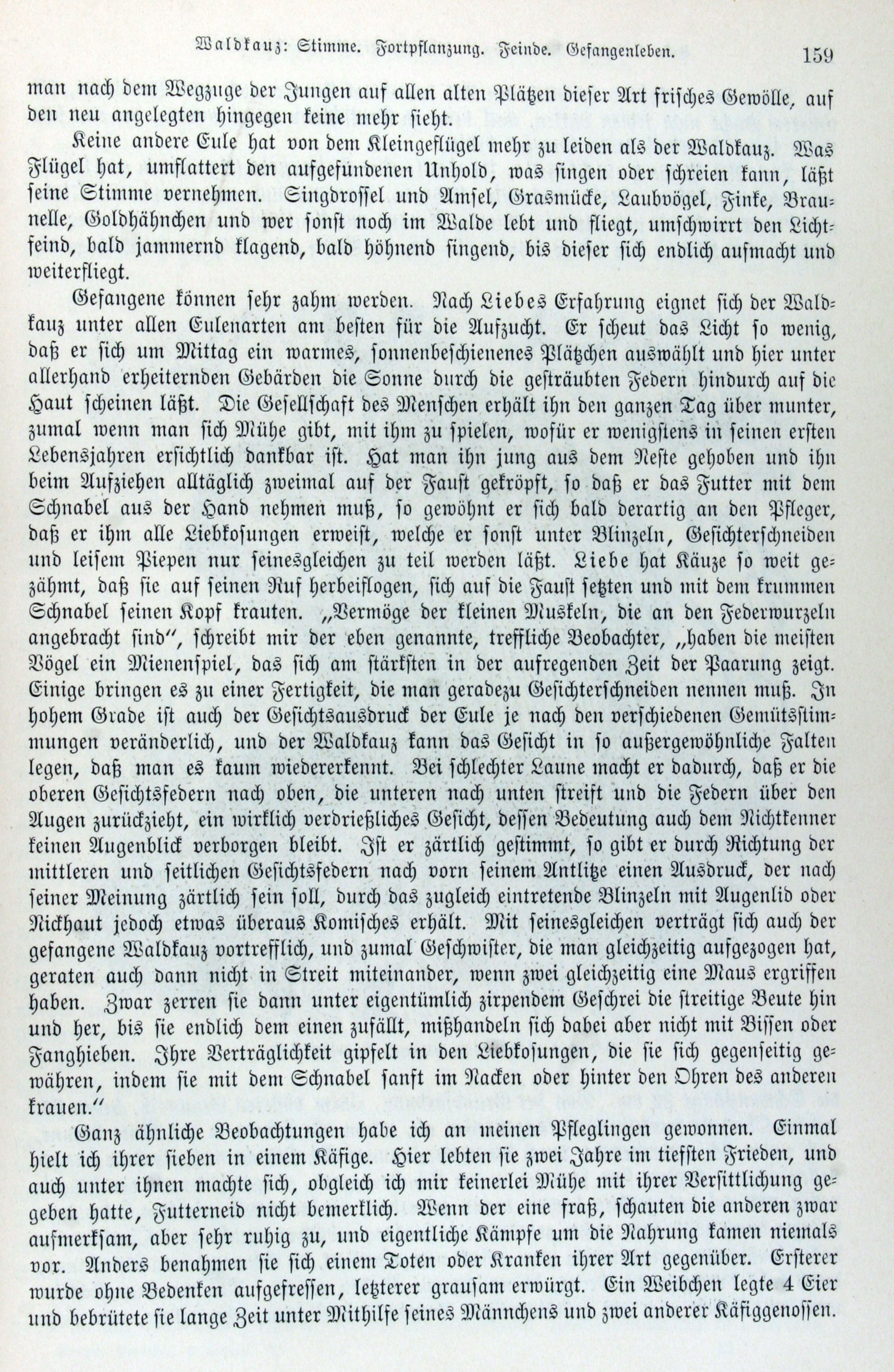 Waldkauz: Stimme. Fortpflanzung. Feinde. Gefangenleben. 159

man nach dem Wegzuge der Jungen auf allen alten Plätzen dieser Art frisches Gewölle, auf den neu angelegten hingegen keine mehr sieht.

Keine andere Eule hat von dem Kleingeflügel mehr zu leiden als der Waldkauz. Was Flügel hat, umflattert den aufgefundenen Unhold, was singen oder schreien kann, läßt seine Stimme vernehmen. Singdrossel und Amsel, Grasmücke, Laubvögel, Finke, Braunelle, Goldhähnchen und wer sonst noch im Walde lebt und fliegt, umschwirrt den Lichtfeind, bald jammernd klagend, bald höhnend singend, bis dieser sich endlich aufmacht und weiterfliegt.

Gefangene können sehr zahm werden. Nach Liebes Erfahrung eignet sich der Waldkauz unter allen Eulenarten am besten für die Aufzucht. Er scheut das Licht so wenig, daß er sich um Mittag ein warmes, sonnenbeschienenes Plätzchen auswählt und hier unter allerhand erheiternden Gebärden die Sonne durch die gesträubten Federn hindurch auf die Haut scheinen läßt. Die Gesellschaft des Menschen erhält ihn den ganzen Tag über munter, zumal wenn man sich Mühe gibt, mit ihm zu spielen, wofür er wenigstens in seinen ersten Lebensjahren ersichtlich dankbar ist. Hat man ihn jung aus dem Neste gehoben und ihn beim Aufziehen alltäglich zweimal auf der Faust gekröpft, so daß er das Futter mit dem Schnabel aus der Hand nehmen muß, so gewöhnt er sich bald derartig an den Pfleger, daß er ihm alle Liebkosungen erweist, welche er sonst unter Blinzeln, Gesichterschneiden und leisem Piepen nur seinesgleichen zu teil werden läßt. Liebe hat Käuze so weit gezähmt, daß sie auf seinen Ruf herbeiflogen, sich auf die Faust setzten und mit dem krummen Schnabel seinen Kopf krauten. „Vermöge der kleinen Muskeln, die an den Federwurzeln angebracht sind“, schreibt mir der eben genannte, treffliche Beobachter, „haben die meisten Vögel ein Mienenspiel, das sich am stärksten in der aufregenden Zeit der Paarung zeigt. Einige bringen es zu einer Fertigkeit, die man geradezu Gesichterschneiden nennen muß. In hohem Grade ist auch der Gesichtsausdruck der Eule je nach den verschiedenen Gemütsstimmungen veränderlich, und der Waldkauz kann das Gesicht in so außergewöhnliche Falten legen, daß man es kaum wiedererkennt. Bei schlechter Laune macht er dadurch, daß er die oberen Gesichtsfedern nach oben, die unteren nach unten streift und die Federn über den Augen zurückzieht, ein wirklich verdrießliches Gesicht, dessen Bedeutung auch dem Nichtkenner keinen Augenblick verborgen bleibt. Ist er zärtlich gestimmt, so gibt er durch Richtung der mittleren und seitlichen Gesichtsfedern nach vorn seinem Antlitze einen Ausdruck, der nach seiner Meinung zärtlich sein soll, durch das zugleich eintretende Blinzeln mit Augenlid oder Nickhaut jedoch etwas überaus Komisches erhält. Mit seinesgleichen verträgt sich auch der gefangene Waldkauz vortrefflich, und zumal Geschwister, die man gleichzeitig aufgezogen hat, geraten auch dann nicht in Streit miteinander, wenn zwei gleichzeitig eine Maus ergriffen haben. Zwar zerren sie dann unter eigentümlich zirpendem Geschrei die streitige Beute hin und her, bis sie endlich dem einen zufällt, mißhandeln sich dabei aber nicht mit Bissen oder Fanghieben. Ihre Verträglichkeit gipfelt in den Liebkosungen, die sie sich gegenseitig gewähren, indem sie mit dem Schnabel sanft im Nacken oder hinter den Ohren des anderen krauen.“

Ganz ähnliche Beobachtungen habe ich an meinen Pfleglingen gewonnen. Einmal hielt ich ihrer sieben in einem Käfige. Hier lebten sie zwei Jahre im tiefsten Frieden, und auch unter ihnen machte sich, obgleich ich mir keinerlei Mühe mit ihrer Versittlichung gegeben hatte, Futterneid nicht bemerklich. Wenn der eine fraß, schauten die anderen zwar aufmerksam, aber sehr ruhig zu, und eigentliche Kämpfe um die Nahrung kamen niemals vor. Anders benahmen sie sich einem Toten oder Kranken ihrer Art gegenüber. Ersterer wurde ohne Bedenken aufgefressen, letzterer grausam erwürgt. Ein Weibchen legte 4 Eier und bebrütete sie lange Zeit unter Mithilfe seines Männchens und zwei anderer Käfiggenossen.